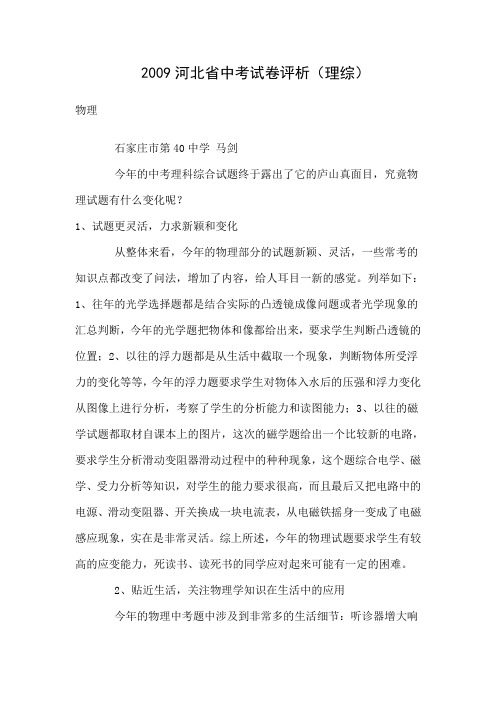 2009 河北省中考试卷评析（理综）

物理

石家庄市第 40 中学 马剑

今年的中考理科综合试题终于露出了它的庐山真面目，究竟物理试题有什么变化呢？

1、试题更灵活，力求新颖和变化

从整体来看，今年的物理部分的试题新颖、灵活，一些常考的知识点都改变了问法，增加了内容，给人耳目一新的感觉。列举如下：1、往年的光学选择题都是结合实际的凸透镜成像问题或者光学现象的汇总判断，今年的光学题把物体和像都给出来，要求学生判断凸透镜的位置；2、以往的浮力题都是从生活中截取一个现象，判断物体所受浮力的变化等等，今年的浮力题要求学生对物体入水后的压强和浮力变化从图像上进行分析，考察了学生的分析能力和读图能力；3、以往的磁学试题都取材自课本上的图片，这次的磁学题给出一个比较新的电路，要求学生分析滑动变阻器滑动过程中的种种现象，这个题综合电学、磁学、受力分析等知识，对学生的能力要求很高，而且最后又把电路中的电源、滑动变阻器、开关换成一块电流表，从电磁铁摇身一变成了电磁感应现象，实在是非常灵活。综上所述，今年的物理试题要求学生有较高的应变能力，死读书、读死书的同学应对起来可能有一定的困难。

2、贴近生活，关注物理学知识在生活中的应用

今年的物理中考题中涉及到非常多的生活细节：听诊器增大响